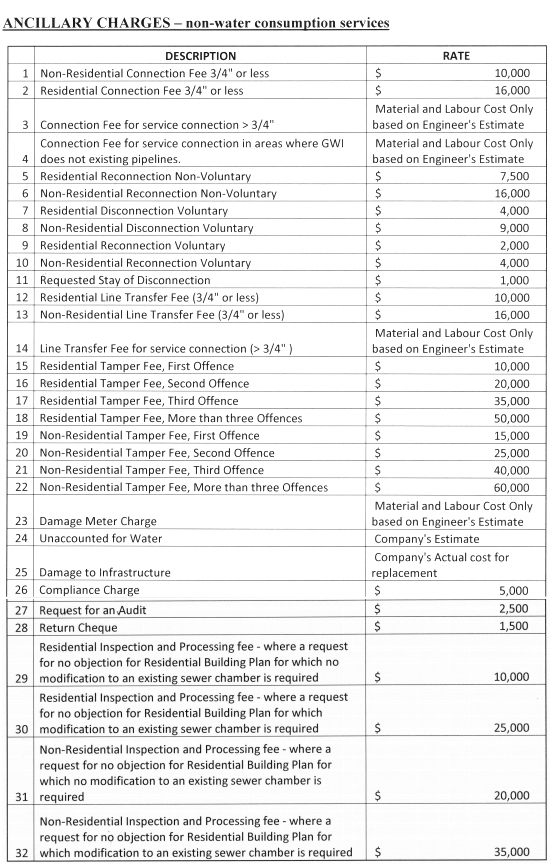 ANCILLARY CHARGES – non-water consumption services

| | DESCRIPTION | RATE |
|---|---|---|
| 1 | Non-Residential Connection Fee 3/4" or less | $ 10,000 |
| 2 | Residential Connection Fee 3/4" or less | $ 16,000 |
| 3 | Connection Fee for service connection > 3/4" | Material and Labour Cost Only based on Engineer's Estimate |
| 4 | Connection Fee for service connection in areas where GWI does not existing pipelines. | Material and Labour Cost Only based on Engineer's Estimate |
| 5 | Residential Reconnection Non-Voluntary | $ 7,500 |
| 6 | Non-Residential Reconnection Non-Voluntary | $ 16,000 |
| 7 | Residential Disconnection Voluntary | $ 4,000 |
| 8 | Non-Residential Disconnection Voluntary | $ 9,000 |
| 9 | Residential Reconnection Voluntary | $ 2,000 |
| 10 | Non-Residential Reconnection Voluntary | $ 4,000 |
| 11 | Requested Stay of Disconnection | $ 1,000 |
| 12 | Residential Line Transfer Fee (3/4" or less) | $ 10,000 |
| 13 | Non-Residential Line Transfer Fee (3/4" or less) | $ 16,000 |
| 14 | Line Transfer Fee for service connection (> 3/4" ) | Material and Labour Cost Only based on Engineer's Estimate |
| 15 | Residential Tamper Fee, First Offence | $ 10,000 |
| 16 | Residential Tamper Fee, Second Offence | $ 20,000 |
| 17 | Residential Tamper Fee, Third Offence | $ 35,000 |
| 18 | Residential Tamper Fee, More than three Offences | $ 50,000 |
| 19 | Non-Residential Tamper Fee, First Offence | $ 15,000 |
| 20 | Non-Residential Tamper Fee, Second Offence | $ 25,000 |
| 21 | Non-Residential Tamper Fee, Third Offence | $ 40,000 |
| 22 | Non-Residential Tamper Fee, More than three Offences | $ 60,000 |
| 23 | Damage Meter Charge | Material and Labour Cost Only based on Engineer's Estimate |
| 24 | Unaccounted for Water | Company's Estimate |
| 25 | Damage to Infrastructure | Company's Actual cost for replacement |
| 26 | Compliance Charge | $ 5,000 |
| 27 | Request for an Audit | $ 2,500 |
| 28 | Return Cheque | $ 1,500 |
| 29 | Residential Inspection and Processing fee - where a request for no objection for Residential Building Plan for which no modification to an existing sewer chamber is required | $ 10,000 |
| 30 | Residential Inspection and Processing fee - where a request for no objection for Residential Building Plan for which modification to an existing sewer chamber is required | $ 25,000 |
| 31 | Non-Residential Inspection and Processing fee - where a request for no objection for Residential Building Plan for which no modification to an existing sewer chamber is required | $ 20,000 |
| 32 | Non-Residential Inspection and Processing fee - where a request for no objection for Residential Building Plan for which modification to an existing sewer chamber is required | $ 35,000 |